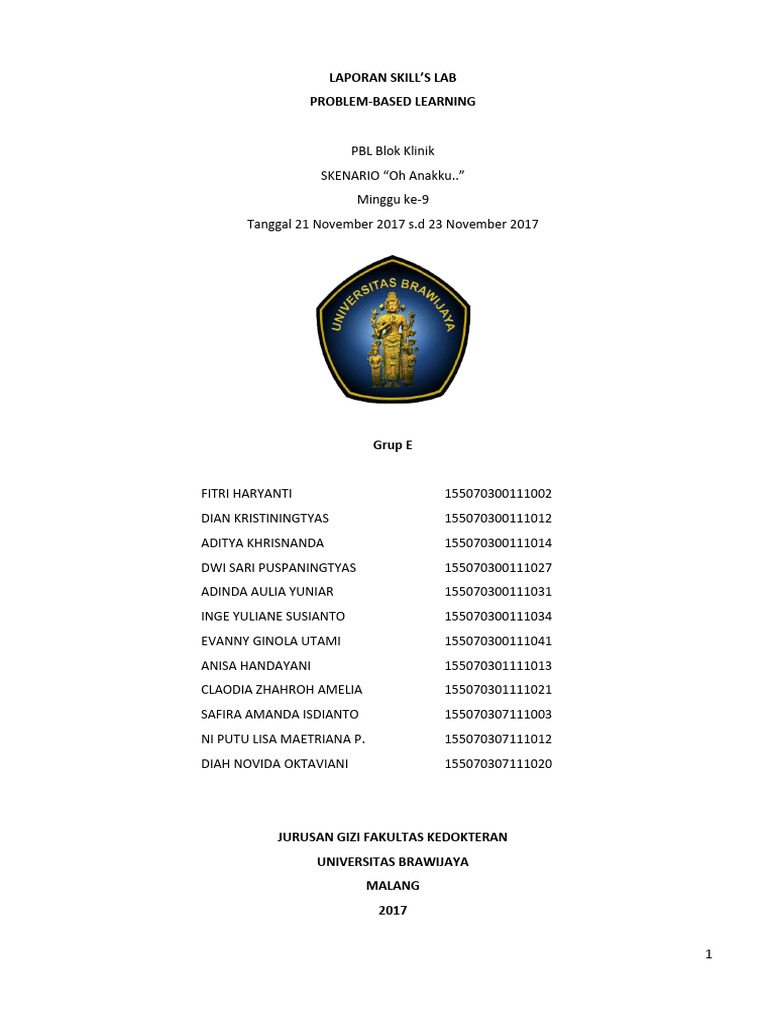 LAPORAN SKILL'S LAB
PROBLEM-BASED LEARNING

PBL Blok Klinik
SKENARIO "Oh Anakku.."
Minggu ke-9
Tanggal 21 November 2017 s.d 23 November 2017

UNIVERSITAS BRAWIJAYA

Grup E

FITRI HARYANTI 155070300111002
DIAN KRISTININGTYAS 155070300111012
ADITYA KHRISNANDA 155070300111014
DWI SARI PUSPANINGTYAS 155070300111027
ADINDA AULIA YUNIAR 155070300111031
INGE YULIANE SUSIANTO 155070300111034
EVANNY GINOLA UTAMI 155070300111041
ANISA HANDAYANI 155070301111013
CLAODIA ZHAHROH AMELIA 155070301111021
SAFIRA AMANDA ISDIANTO 155070307111003
NI PUTU LISA MAETRIANA P. 155070307111012
DIAH NOVIDA OKTAVIANI 155070307111020

JURUSAN GIZI FAKULTAS KEDOKTERAN
UNIVERSITAS BRAWIJAYA
MALANG
2017

1